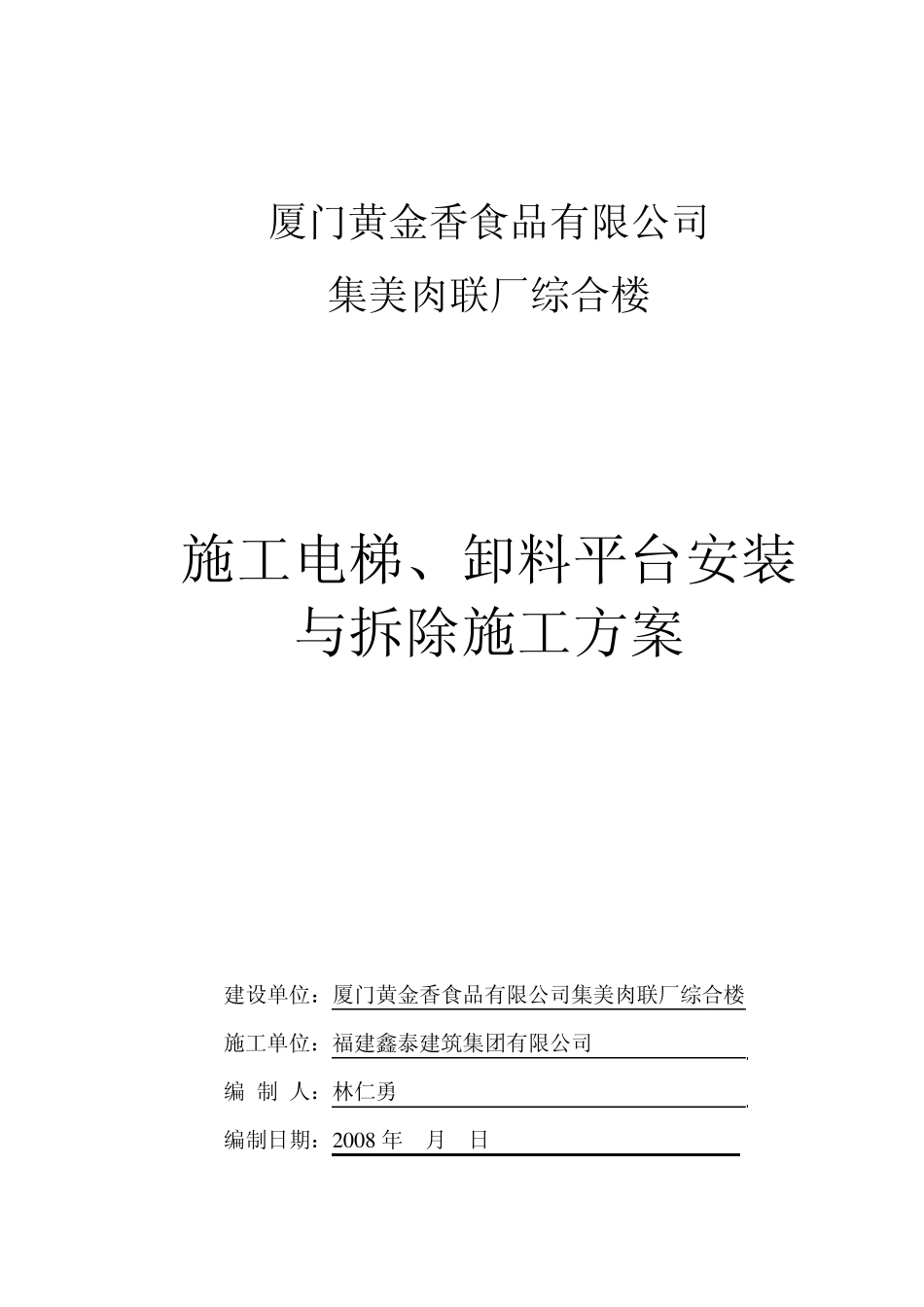 厦门黄金香食品有限公司

集美肉联厂综合楼

施工电梯、卸料平台安装与拆除施工方案

建设单位：厦门黄金香食品有限公司集美肉联厂综合楼

施工单位：福建鑫泰建筑集团有限公司

编 制 人：林仁勇

编制日期：2008 年 月 日